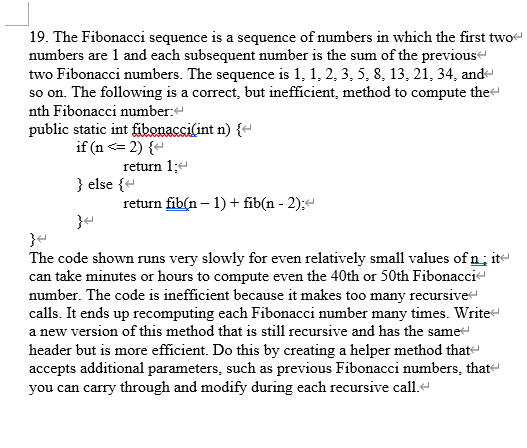 19. The Fibonacci sequence is a sequence of numbers in which the first two numbers are 1 and each subsequent number is the sum of the previous two Fibonacci numbers. The sequence is 1, 1, 2, 3, 5, 8, 13, 21, 34, and so on. The following is a correct, but inefficient, method to compute the nth Fibonacci number:
public static int fibonacci(int n) {
if (n <= 2) {
return 1;
} else {
return fib(n – 1) + fib(n - 2);
}
}
The code shown runs very slowly for even relatively small values of n ; it can take minutes or hours to compute even the 40th or 50th Fibonacci number. The code is inefficient because it makes too many recursive calls. It ends up recomputing each Fibonacci number many times. Write a new version of this method that is still recursive and has the same header but is more efficient. Do this by creating a helper method that accepts additional parameters, such as previous Fibonacci numbers, that you can carry through and modify during each recursive call.